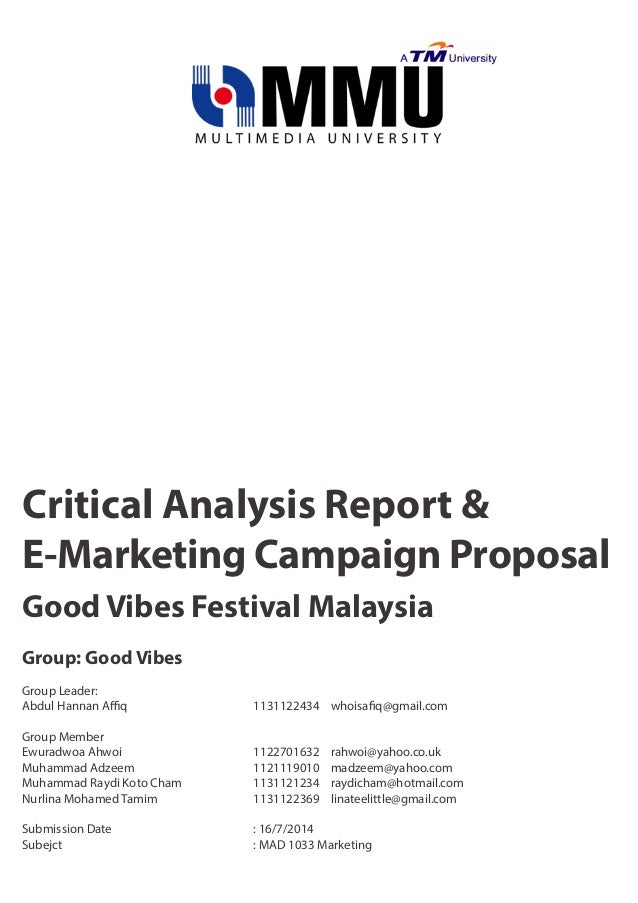 A TM University

MMU

MULTIMEDIA UNIVERSITY

Critical Analysis Report &
E-Marketing Campaign Proposal

Good Vibes Festival Malaysia

Group: Good Vibes

Group Leader:
Abdul Hannan Affiq 1131122434 whoisafiq@gmail.com

Group Member
Ewuradwoa Ahwoi 1122701632 rahwoi@yahoo.co.uk
Muhammad Adzeem 1121119010 madzeem@yahoo.com
Muhammad Raydi Koto Cham 1131121234 raydicham@hotmail.com
Nurlina Mohamed Tamim 1131122369 linateelittle@gmail.com

Submission Date : 16/7/2014
Subejct : MAD 1033 Marketing